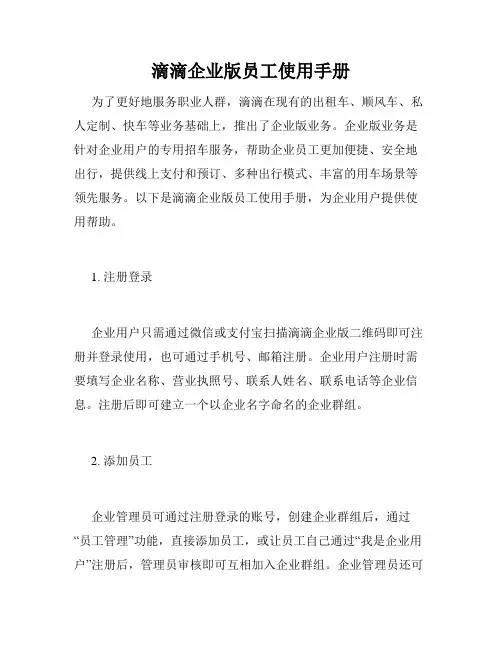 滴滴企业版员工使用手册

为了更好地服务职业人群，滴滴在现有的出租车、顺风车、私人定制、快车等业务基础上，推出了企业版业务。企业版业务是针对企业用户的专用招车服务，帮助企业员工更加便捷、安全地出行，提供线上支付和预订、多种出行模式、丰富的用车场景等领先服务。以下是滴滴企业版员工使用手册，为企业用户提供使用帮助。

1. 注册登录

企业用户只需通过微信或支付宝扫描滴滴企业版二维码即可注册并登录使用，也可通过手机号、邮箱注册。企业用户注册时需要填写企业名称、营业执照号、联系人姓名、联系电话等企业信息。注册后即可建立一个以企业名字命名的企业群组。

2. 添加员工

企业管理员可通过注册登录的账号，创建企业群组后，通过“员工管理”功能，直接添加员工，或让员工自己通过“我是企业用户”注册后，管理员审核即可互相加入企业群组。企业管理员还可